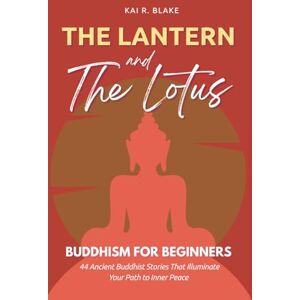 KAI R. BLAKE

THE LANTERN

and

The Lotus

BUDDHISM FOR BEGINNERS

44 Ancient Buddhist Stories That Illuminate Your Path to Inner Peace